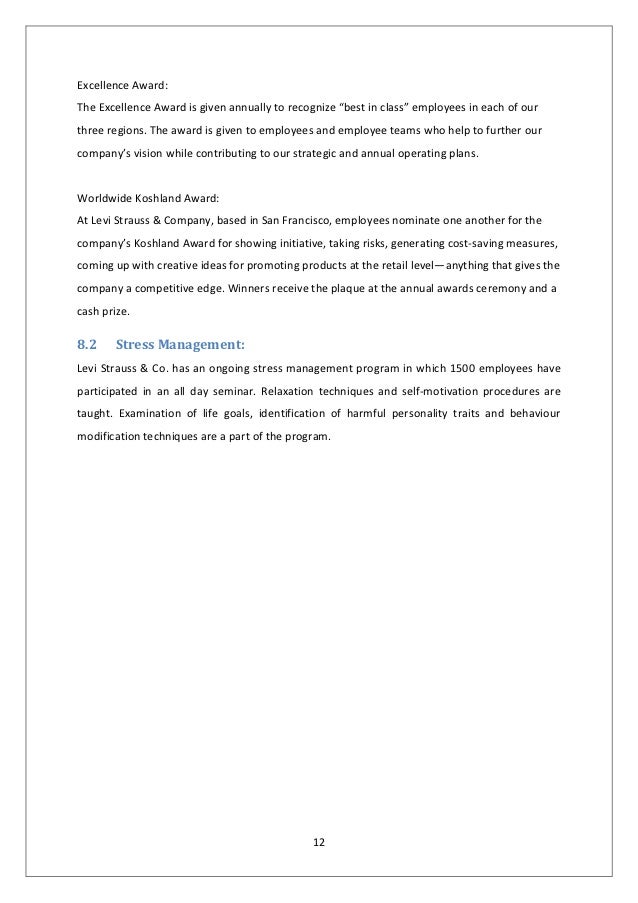 Excellence Award:
The Excellence Award is given annually to recognize “best in class” employees in each of our three regions. The award is given to employees and employee teams who help to further our company’s vision while contributing to our strategic and annual operating plans.

Worldwide Koshland Award:
At Levi Strauss & Company, based in San Francisco, employees nominate one another for the company’s Koshland Award for showing initiative, taking risks, generating cost-saving measures, coming up with creative ideas for promoting products at the retail level—anything that gives the company a competitive edge. Winners receive the plaque at the annual awards ceremony and a cash prize.

8.2 Stress Management:
Levi Strauss & Co. has an ongoing stress management program in which 1500 employees have participated in an all day seminar. Relaxation techniques and self-motivation procedures are taught. Examination of life goals, identification of harmful personality traits and behaviour modification techniques are a part of the program.

12